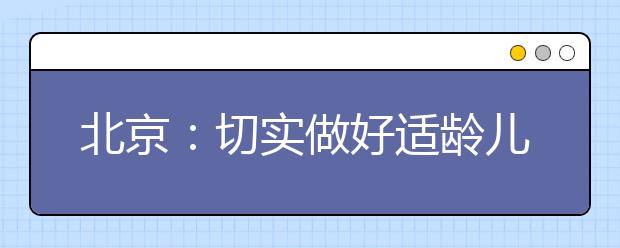 北京：切实做好适龄儿